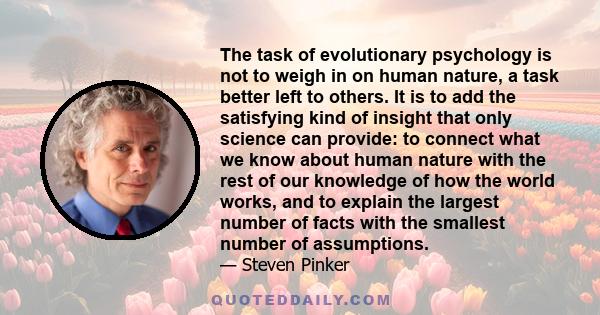 The task of evolutionary psychology is not to weigh in on human nature, a task better left to others. It is to add the satisfying kind of insight that only science can provide: to connect what we know about human nature with the rest of our knowledge of how the world works, and to explain the largest number of facts with the smallest number of assumptions.
— Steven Pinker

QUOTEDDAILY.COM